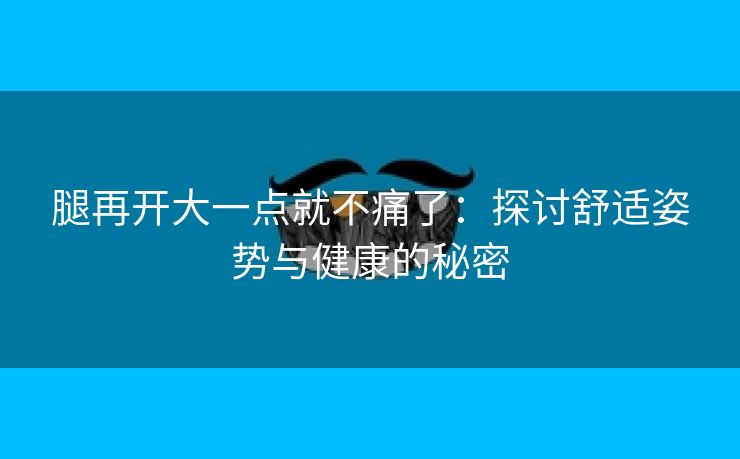 腿再开大一点就不痛了：探讨舒适姿势与健康的秘密